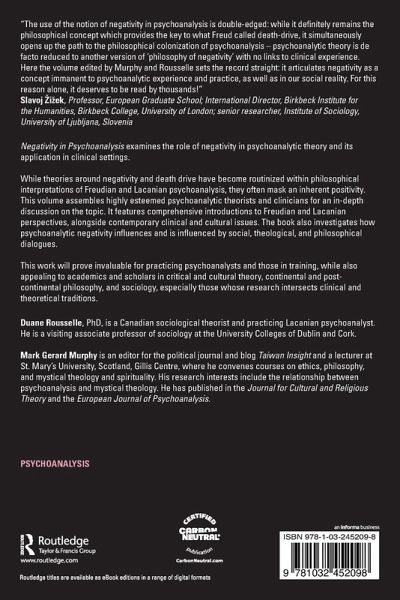 "The use of the notion of negativity in psychoanalysis is double-edged: while it definitely remains the philosophical concept which provides the key to what Freud called death-drive, it simultaneously opens up the path to the philosophical colonization of psychoanalysis – psychoanalytic theory is de facto reduced to another version of 'philosophy of negativity' with no links to clinical experience. Here the volume edited by Murphy and Rousselle sets the record straight: it articulates negativity as a concept immanent to psychoanalytic experience and practice, as well as in our social reality. For this reason alone, it deserves to be read by thousands!"
Slavoj Žižek, Professor, European Graduate School; International Director, Birkbeck Institute for the Humanities, Birkbeck College, University of London; senior researcher, Institute of Sociology, University of Ljubljana, Slovenia

Negativity in Psychoanalysis examines the role of negativity in psychoanalytic theory and its application in clinical settings.

While theories around negativity and death drive have become routinized within philosophical interpretations of Freudian and Lacanian psychoanalysis, they often mask an inherent positivity. This volume assembles highly esteemed psychoanalytic theorists and clinicians for an in-depth discussion on the topic. It features comprehensive introductions to Freudian and Lacanian perspectives, alongside contemporary clinical and cultural issues. The book also investigates how psychoanalytic negativity influences and is influenced by social, theological, and philosophical dialogues.

This work will prove invaluable for practicing psychoanalysts and those in training, while also appealing to academics and scholars in critical and cultural theory, continental and post-continental philosophy, and sociology, especially those whose research intersects clinical and theoretical traditions.

Duane Rousselle, PhD, is a Canadian sociological theorist and practicing Lacanian psychoanalyst. He is a visiting associate professor of sociology at the University Colleges of Dublin and Cork.

Mark Gerard Murphy is an editor for the political journal and blog Taiwan Insight and a lecturer at St. Mary's University, Scotland, Gillis Centre, where he convenes courses on ethics, philosophy, and mystical theology and spirituality. His research interests include the relationship between psychoanalysis and mystical theology. He has published in the Journal for Cultural and Religious Theory and the European Journal of Psychoanalysis.

PSYCHOANALYSIS

Routledge
Taylor & Francis Group
www.routledge.com

CERTIFIED CARBON NEUTRAL publication CarbonNeutral.com

an informa business
ISBN 978-1-03-245209-8
9 781032 452098

Routledge titles are available as eBook editions in a range of digital formats